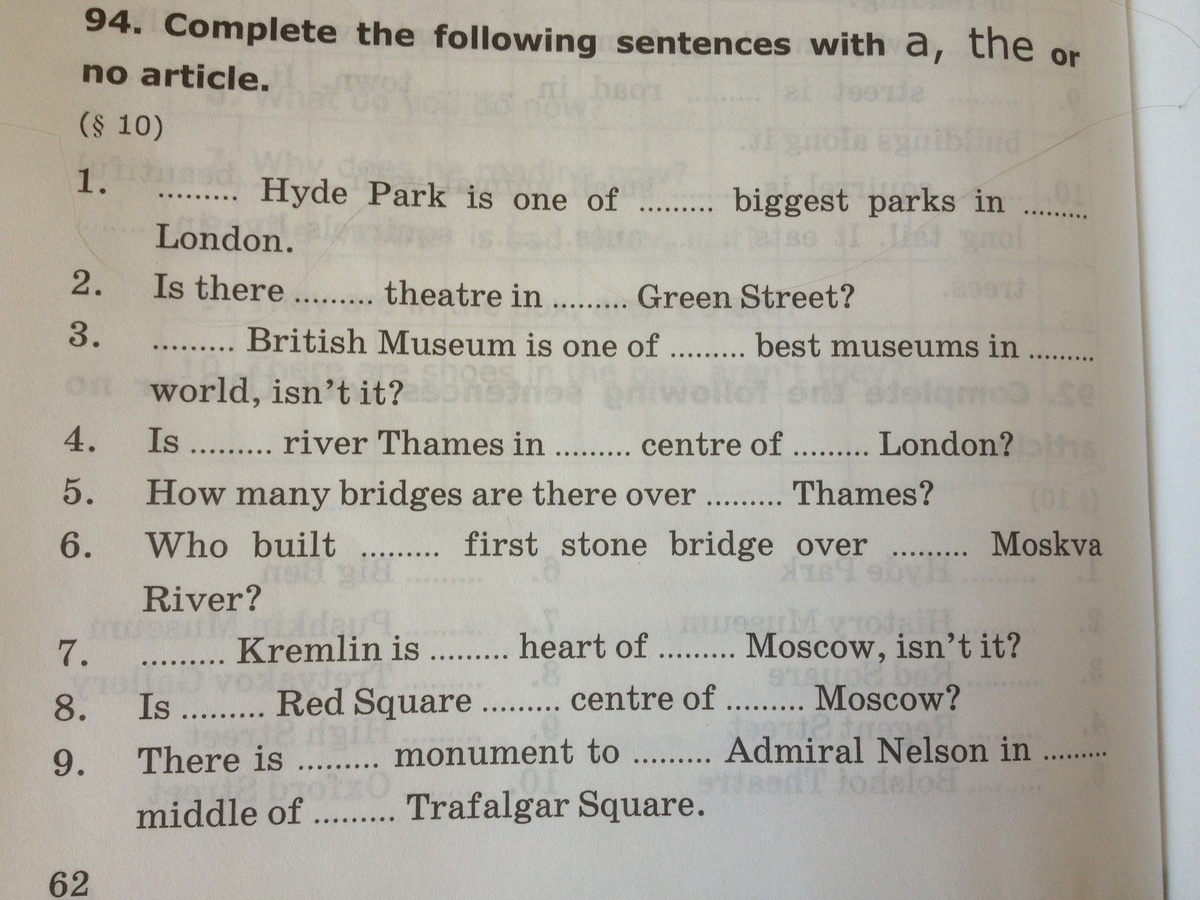 94. Complete the following sentences with a, the or no article.

(§ 10)

1. ......... Hyde Park is one of ......... biggest parks in ......... London.
2. Is there ......... theatre in ......... Green Street?
3. ......... British Museum is one of ......... best museums in ......... world, isn't it?
4. Is ......... river Thames in ......... centre of ......... London?
5. How many bridges are there over ......... Thames?
6. Who built ......... first stone bridge over ......... Moskva River?
7. ......... Kremlin is ......... heart of ......... Moscow, isn't it?
8. Is ......... Red Square ......... centre of ......... Moscow?
9. There is ......... monument to ......... Admiral Nelson in ......... middle of ......... Trafalgar Square.

62